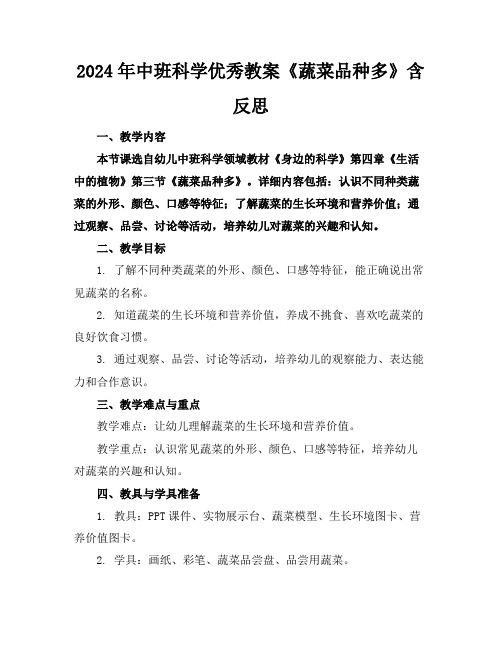 2024年中班科学优秀教案《蔬菜品种多》含反思

一、教学内容

本节课选自幼儿中班科学领域教材《身边的科学》第四章《生活中的植物》第三节《蔬菜品种多》。详细内容包括：认识不同种类蔬菜的外形、颜色、口感等特征；了解蔬菜的生长环境和营养价值；通过观察、品尝、讨论等活动，培养幼儿对蔬菜的兴趣和认知。

二、教学目标

1. 了解不同种类蔬菜的外形、颜色、口感等特征，能正确说出常见蔬菜的名称。

2. 知道蔬菜的生长环境和营养价值，养成不挑食、喜欢吃蔬菜的良好饮食习惯。

3. 通过观察、品尝、讨论等活动，培养幼儿的观察能力、表达能力和合作意识。

三、教学难点与重点

教学难点：让幼儿理解蔬菜的生长环境和营养价值。

教学重点：认识常见蔬菜的外形、颜色、口感等特征，培养幼儿对蔬菜的兴趣和认知。

四、教具与学具准备

1. 教具：PPT课件、实物展示台、蔬菜模型、生长环境图卡、营养价值图卡。

2. 学具：画纸、彩笔、蔬菜品尝盘、品尝用蔬菜。